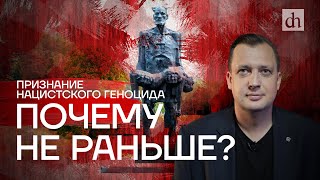 dh

ПРИЗНАНИЕ НАЦИСТСКОГО ГЕНОЦИДА

ПОЧЕМУ НЕ РАНЬШЕ?